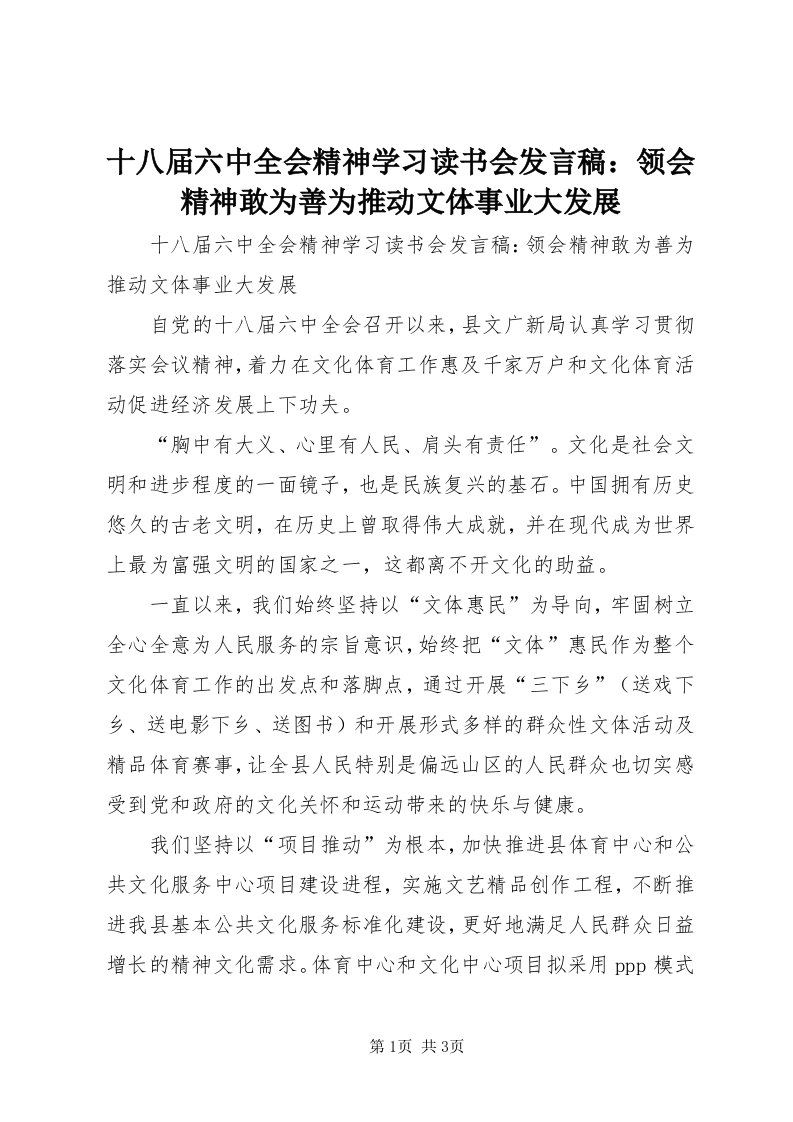 十八届六中全会精神学习读书会发言稿：领会精神敢为善为推动文体事业大发展

十八届六中全会精神学习读书会发言稿:领会精神敢为善为推动文体事业大发展

自党的十八届六中全会召开以来,县文广新局认真学习贯彻落实会议精神,着力在文化体育工作惠及千家万户和文化体育活动促进经济发展上下功夫。

“胸中有大义、心里有人民、肩头有责任”。文化是社会文明和进步程度的一面镜子，也是民族复兴的基石。中国拥有历史悠久的古老文明，在历史上曾取得伟大成就，并在现代成为世界上最为富强文明的国家之一，这都离不开文化的助益。

一直以来，我们始终坚持以“文体惠民”为导向，牢固树立全心全意为人民服务的宗旨意识，始终把“文体”惠民作为整个文化体育工作的出发点和落脚点，通过开展“三下乡”（送戏下乡、送电影下乡、送图书）和开展形式多样的群众性文体活动及精品体育赛事，让全县人民特别是偏远山区的人民群众也切实感受到党和政府的文化关怀和运动带来的快乐与健康。

我们坚持以“项目推动”为根本，加快推进县体育中心和公共文化服务中心项目建设进程，实施文艺精品创作工程，不断推进我县基本公共文化服务标准化建设，更好地满足人民群众日益增长的精神文化需求。体育中心和文化中心项目拟采用 ppp 模式

第1页 共3页